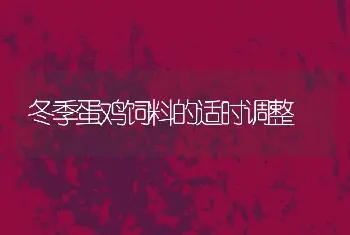 冬季蛋鸡饲料的适时调整